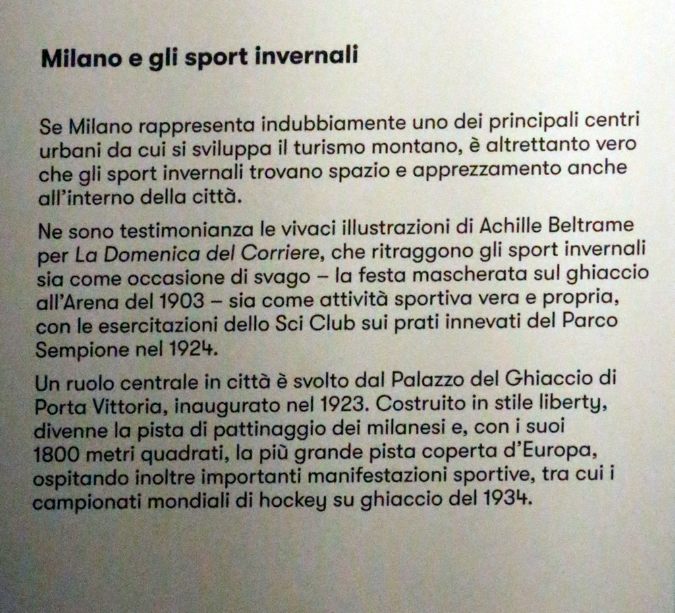 Milano e gli sport invernali

Se Milano rappresenta indubbiamente uno dei principali centri urbani da cui si sviluppa il turismo montano, è altrettanto vero che gli sport invernali trovano spazio e apprezzamento anche all'interno della città.

Ne sono testimonianza le vivaci illustrazioni di Achille Beltrame per La Domenica del Corriere, che ritraggono gli sport invernali sia come occasione di svago – la festa mascherata sul ghiaccio all'Arena del 1903 – sia come attività sportiva vera e propria, con le esercitazioni dello Sci Club sui prati innevati del Parco Sempione nel 1924.

Un ruolo centrale in città è svolto dal Palazzo del Ghiaccio di Porta Vittoria, inaugurato nel 1923. Costruito in stile liberty, divenne la pista di pattinaggio dei milanesi e, con i suoi 1800 metri quadrati, la più grande pista coperta d'Europa, ospitando inoltre importanti manifestazioni sportive, tra cui i campionati mondiali di hockey su ghiaccio del 1934.